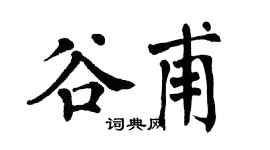 谷甫

词典网